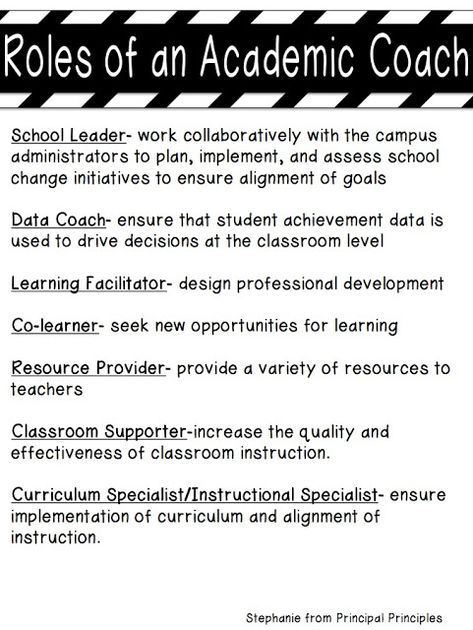 Roles of an Academic Coach

School Leader- work collaboratively with the campus administrators to plan, implement, and assess school change initiatives to ensure alignment of goals

Data Coach- ensure that student achievement data is used to drive decisions at the classroom level

Learning Facilitator- design professional development

Co-learner- seek new opportunities for learning

Resource Provider- provide a variety of resources to teachers

Classroom Supporter-increase the quality and effectiveness of classroom instruction.

Curriculum Specialist/Instructional Specialist- ensure implementation of curriculum and alignment of instruction.

Stephanie from Principal Principles